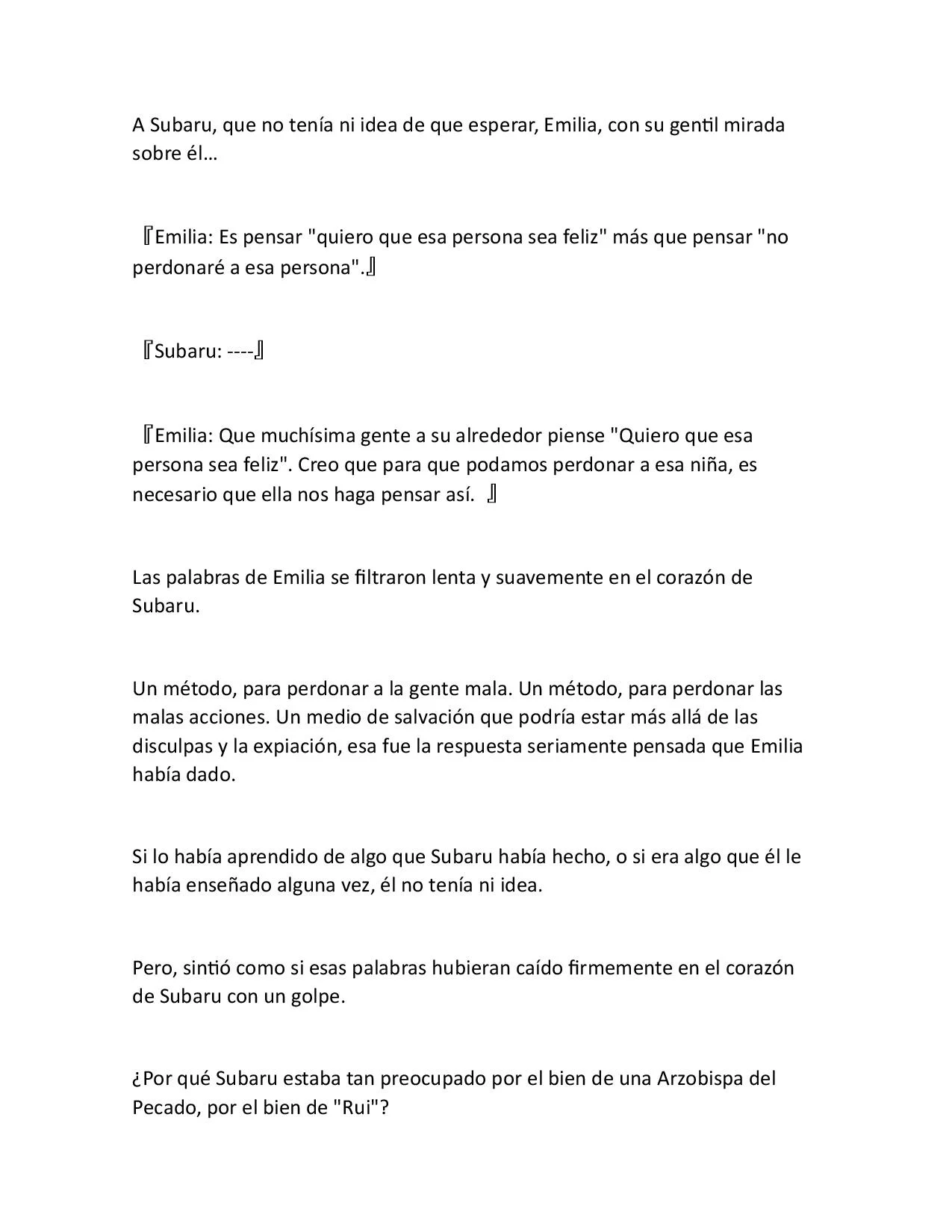 A Subaru, que no tenía ni idea de que esperar, Emilia, con su gentil mirada sobre él…

『Emilia: Es pensar "quiero que esa persona sea feliz" más que pensar "no perdonaré a esa persona".』

『Subaru: ----』

『Emilia: Que muchísima gente a su alrededor piense "Quiero que esa persona sea feliz". Creo que para que podamos perdonar a esa niña, es necesario que ella nos haga pensar así. 』

Las palabras de Emilia se filtraron lenta y suavemente en el corazón de Subaru.

Un método, para perdonar a la gente mala. Un método, para perdonar las malas acciones. Un medio de salvación que podría estar más allá de las disculpas y la expiación, esa fue la respuesta seriamente pensada que Emilia había dado.

Si lo había aprendido de algo que Subaru había hecho, o si era algo que él le había enseñado alguna vez, él no tenía ni idea.

Pero, sintió como si esas palabras hubieran caído firmemente en el corazón de Subaru con un golpe.

¿Por qué Subaru estaba tan preocupado por el bien de una Arzobispa del Pecado, por el bien de "Rui"?